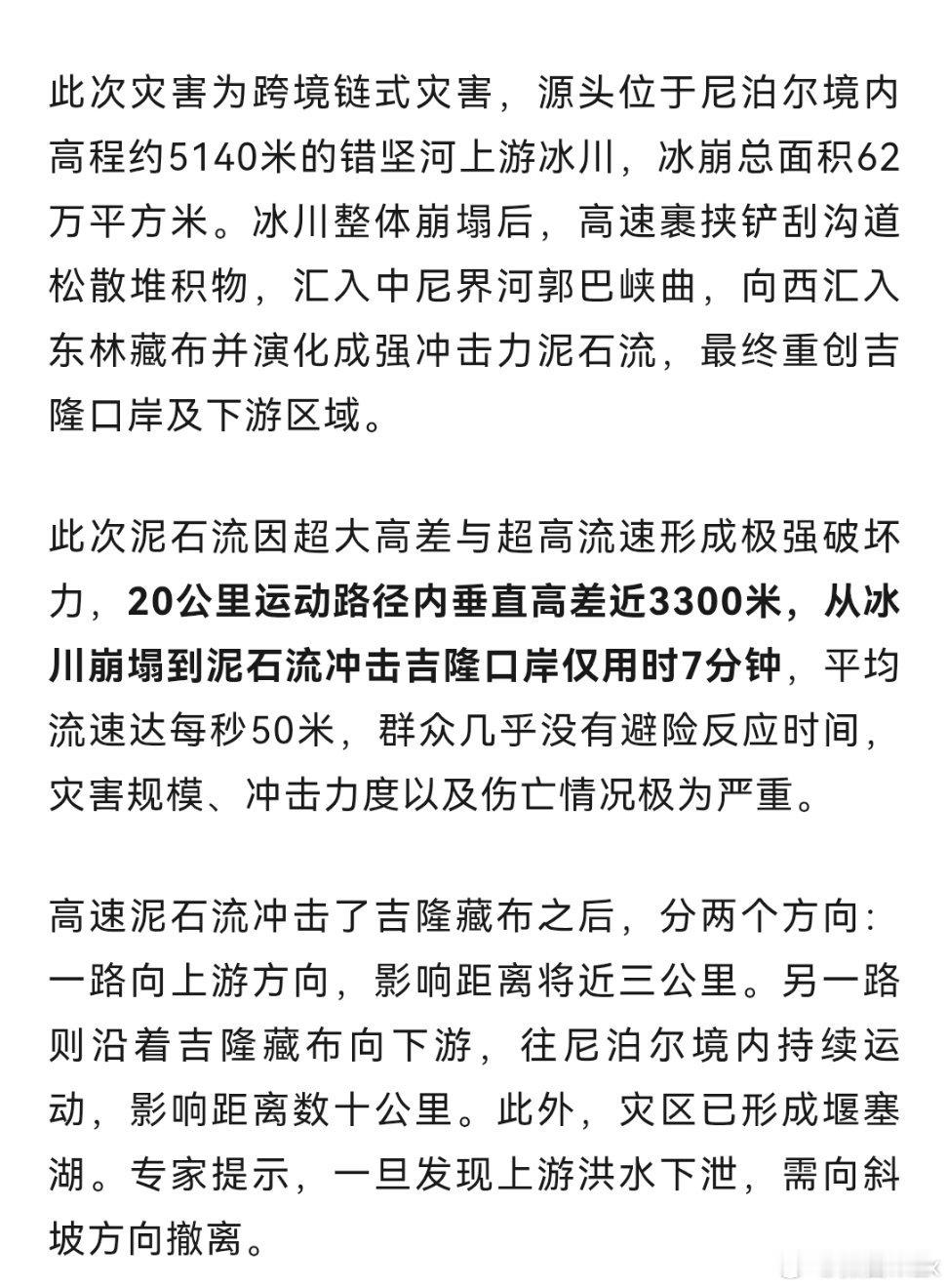 此次灾害为跨境链式灾害，源头位于尼泊尔境内高程约5140米的错坚河上游冰川，冰崩总面积62万平方米。冰川整体崩塌后，高速裹挟铲刮沟道松散堆积物，汇入中尼界河郭巴峡曲，向西汇入东林藏布并演化成强冲击力泥石流，最终重创吉隆口岸及下游区域。

此次泥石流因超大高差与超高流速形成极强破坏力，20公里运动路径内垂直高差近3300米，从冰川崩塌到泥石流冲击吉隆口岸仅用时7分钟，平均流速达每秒50米，群众几乎没有避险反应时间，灾害规模、冲击力度以及伤亡情况极为严重。

高速泥石流冲击了吉隆藏布之后，分两个方向：一路向上游方向，影响距离将近三公里。另一路则沿着吉隆藏布向下游，往尼泊尔境内持续运动，影响距离数十公里。此外，灾区已形成堰塞湖。专家提示，一旦发现上游洪水下泄，需向斜坡方向撤离。